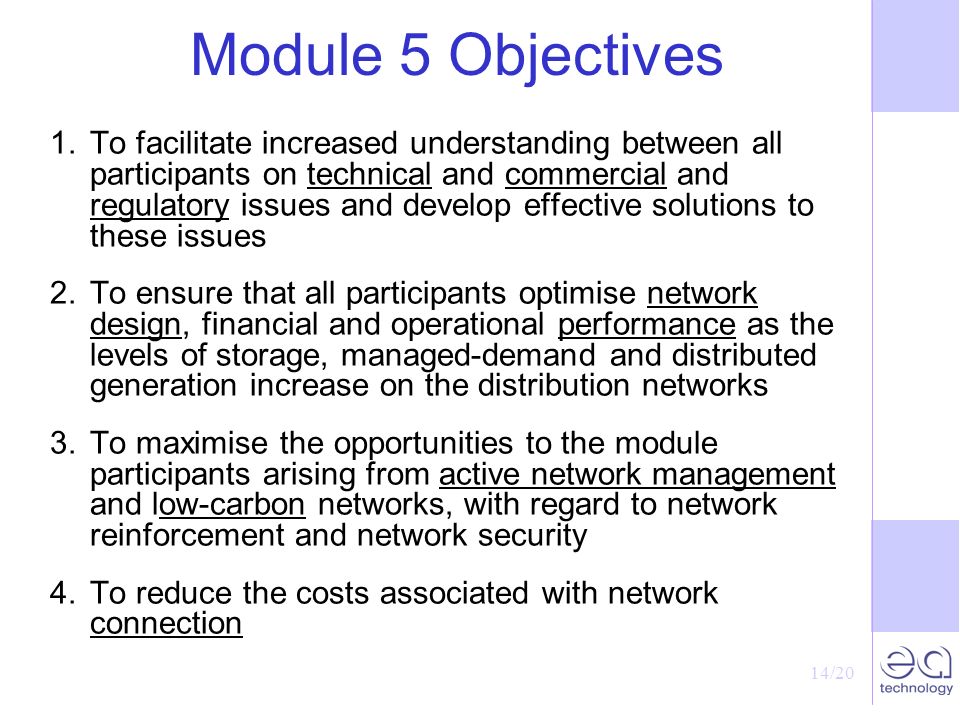 Module 5 Objectives

1. To facilitate increased understanding between all participants on technical and commercial and regulatory issues and develop effective solutions to these issues

2. To ensure that all participants optimise network design, financial and operational performance as the levels of storage, managed-demand and distributed generation increase on the distribution networks

3. To maximise the opportunities to the module participants arising from active network management and low-carbon networks, with regard to network reinforcement and network security

4. To reduce the costs associated with network connection

14/20

ea technology